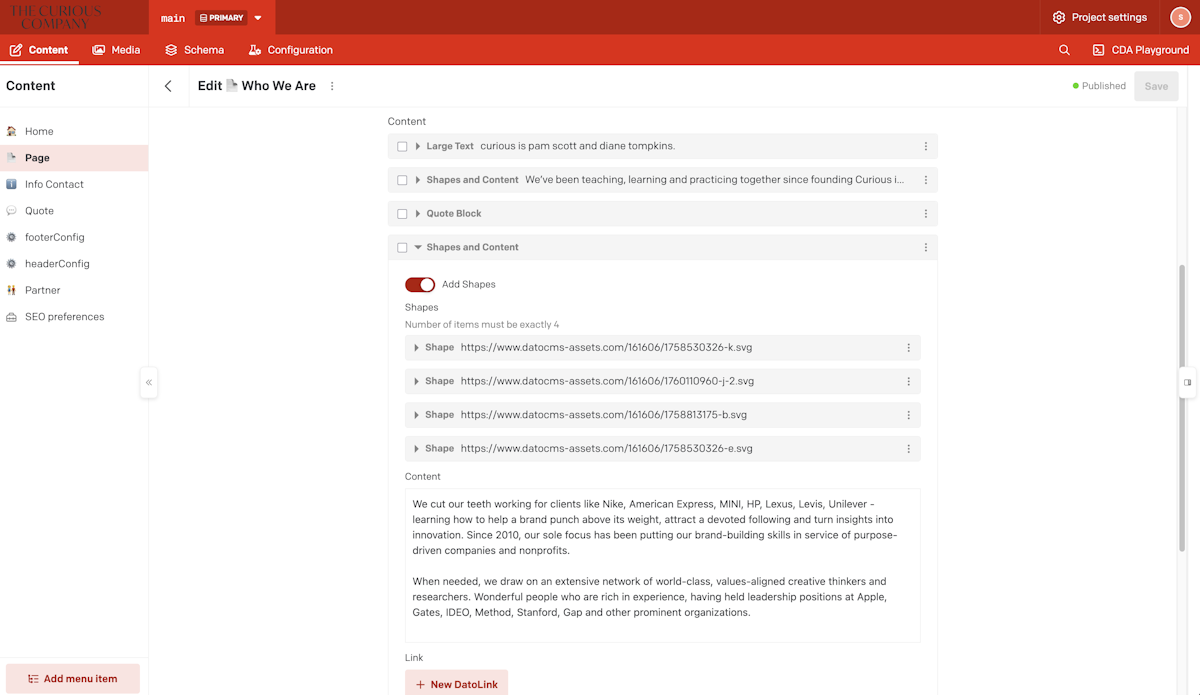 THE CURIOUS COMPANY

main PRIMARY

Project settings

S

Content Media Schema Configuration

CDA Playground

Content

Home
Page
Info Contact
Quote
footerConfig
headerConfig
Partner
SEO preferences

Add menu item

Edit Who We Are

Published

Save

Content

Large Text curious is pam scott and diane tompkins.

Shapes and Content We've been teaching, learning and practicing together since founding Curious i...

Quote Block

Shapes and Content

Add Shapes

Shapes

Number of items must be exactly 4

Shape https://www.datocms-assets.com/161606/1758530326-k.svg

Shape https://www.datocms-assets.com/161606/1760110960-j-2.svg

Shape https://www.datocms-assets.com/161606/1758813175-b.svg

Shape https://www.datocms-assets.com/161606/1758530326-e.svg

Content

We cut our teeth working for clients like Nike, American Express, MINI, HP, Lexus, Levis, Unilever - learning how to help a brand punch above its weight, attract a devoted following and turn insights into innovation. Since 2010, our sole focus has been putting our brand-building skills in service of purpose-driven companies and nonprofits.

When needed, we draw on an extensive network of world-class, values-aligned creative thinkers and researchers. Wonderful people who are rich in experience, having held leadership positions at Apple, Gates, IDEO, Method, Stanford, Gap and other prominent organizations.

Link

New DatoLink